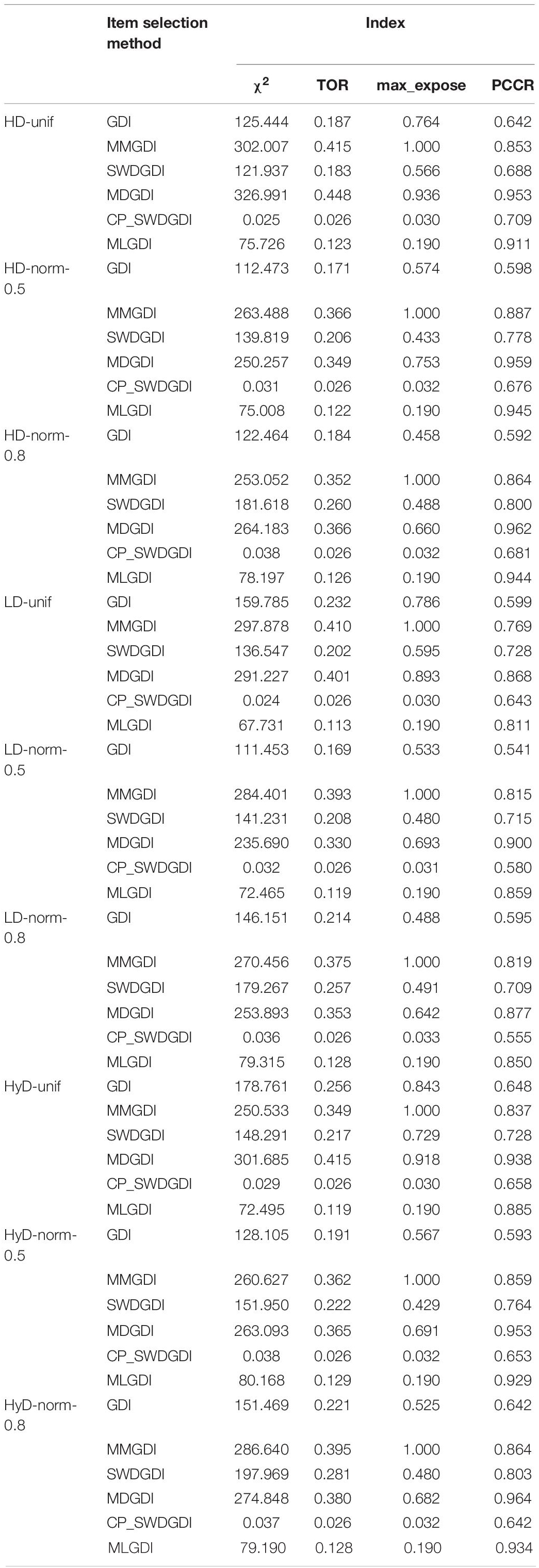 | | Item selection method | Index | | | |
|---|---|---|---|---|---|
| | | $\chi^2$ | TOR | max_expose | PCCR |
| HD-unif | GDI | 125.444 | 0.187 | 0.764 | 0.642 |
| | MMGDI | 302.007 | 0.415 | 1.000 | 0.853 |
| | SWDGDI | 121.937 | 0.183 | 0.566 | 0.688 |
| | MDGDI | 326.991 | 0.448 | 0.936 | 0.953 |
| | CP_SWDGDI | 0.025 | 0.026 | 0.030 | 0.709 |
| | MLGDI | 75.726 | 0.123 | 0.190 | 0.911 |
| HD-norm-0.5 | GDI | 112.473 | 0.171 | 0.574 | 0.598 |
| | MMGDI | 263.488 | 0.366 | 1.000 | 0.887 |
| | SWDGDI | 139.819 | 0.206 | 0.433 | 0.778 |
| | MDGDI | 250.257 | 0.349 | 0.753 | 0.959 |
| | CP_SWDGDI | 0.031 | 0.026 | 0.032 | 0.676 |
| | MLGDI | 75.008 | 0.122 | 0.190 | 0.945 |
| HD-norm-0.8 | GDI | 122.464 | 0.184 | 0.458 | 0.592 |
| | MMGDI | 253.052 | 0.352 | 1.000 | 0.864 |
| | SWDGDI | 181.618 | 0.260 | 0.488 | 0.800 |
| | MDGDI | 264.183 | 0.366 | 0.660 | 0.962 |
| | CP_SWDGDI | 0.038 | 0.026 | 0.032 | 0.681 |
| | MLGDI | 78.197 | 0.126 | 0.190 | 0.944 |
| LD-unif | GDI | 159.785 | 0.232 | 0.786 | 0.599 |
| | MMGDI | 297.878 | 0.410 | 1.000 | 0.769 |
| | SWDGDI | 136.547 | 0.202 | 0.595 | 0.728 |
| | MDGDI | 291.227 | 0.401 | 0.893 | 0.868 |
| | CP_SWDGDI | 0.024 | 0.026 | 0.030 | 0.643 |
| | MLGDI | 67.731 | 0.113 | 0.190 | 0.811 |
| LD-norm-0.5 | GDI | 111.453 | 0.169 | 0.533 | 0.541 |
| | MMGDI | 284.401 | 0.393 | 1.000 | 0.815 |
| | SWDGDI | 141.231 | 0.208 | 0.480 | 0.715 |
| | MDGDI | 235.690 | 0.330 | 0.693 | 0.900 |
| | CP_SWDGDI | 0.032 | 0.026 | 0.031 | 0.580 |
| | MLGDI | 72.465 | 0.119 | 0.190 | 0.859 |
| LD-norm-0.8 | GDI | 146.151 | 0.214 | 0.488 | 0.595 |
| | MMGDI | 270.456 | 0.375 | 1.000 | 0.819 |
| | SWDGDI | 179.267 | 0.257 | 0.491 | 0.709 |
| | MDGDI | 253.893 | 0.353 | 0.642 | 0.877 |
| | CP_SWDGDI | 0.036 | 0.026 | 0.033 | 0.555 |
| | MLGDI | 79.315 | 0.128 | 0.190 | 0.850 |
| HyD-unif | GDI | 178.761 | 0.256 | 0.843 | 0.648 |
| | MMGDI | 250.533 | 0.349 | 1.000 | 0.837 |
| | SWDGDI | 148.291 | 0.217 | 0.729 | 0.728 |
| | MDGDI | 301.685 | 0.415 | 0.918 | 0.938 |
| | CP_SWDGDI | 0.029 | 0.026 | 0.030 | 0.658 |
| | MLGDI | 72.495 | 0.119 | 0.190 | 0.885 |
| HyD-norm-0.5 | GDI | 128.105 | 0.191 | 0.567 | 0.593 |
| | MMGDI | 260.627 | 0.362 | 1.000 | 0.859 |
| | SWDGDI | 151.950 | 0.222 | 0.429 | 0.764 |
| | MDGDI | 263.093 | 0.365 | 0.691 | 0.953 |
| | CP_SWDGDI | 0.038 | 0.026 | 0.032 | 0.653 |
| | MLGDI | 80.168 | 0.129 | 0.190 | 0.929 |
| HyD-norm-0.8 | GDI | 151.469 | 0.221 | 0.525 | 0.642 |
| | MMGDI | 286.640 | 0.395 | 1.000 | 0.864 |
| | SWDGDI | 197.969 | 0.281 | 0.480 | 0.803 |
| | MDGDI | 274.848 | 0.380 | 0.682 | 0.964 |
| | CP_SWDGDI | 0.037 | 0.026 | 0.032 | 0.642 |
| | MLGDI | 79.190 | 0.128 | 0.190 | 0.934 |